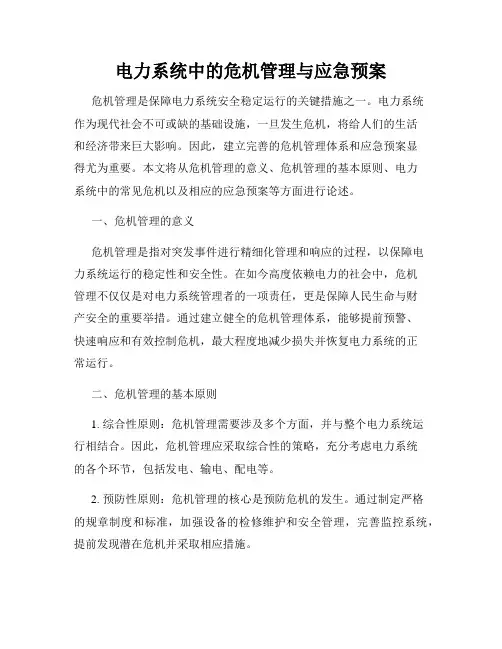 电力系统中的危机管理与应急预案

危机管理是保障电力系统安全稳定运行的关键措施之一。电力系统作为现代社会不可或缺的基础设施，一旦发生危机，将给人们的生活和经济带来巨大影响。因此，建立完善的危机管理体系和应急预案显得尤为重要。本文将从危机管理的意义、危机管理的基本原则、电力系统中的常见危机以及相应的应急预案等方面进行论述。

一、危机管理的意义

危机管理是指对突发事件进行精细化管理和响应的过程，以保障电力系统运行的稳定性和安全性。在如今高度依赖电力的社会中，危机管理不仅仅是对电力系统管理者的一项责任，更是保障人民生命与财产安全的重要举措。通过建立健全的危机管理体系，能够提前预警、快速响应和有效控制危机，最大程度地减少损失并恢复电力系统的正常运行。

二、危机管理的基本原则

1. 综合性原则：危机管理需要涉及多个方面，并与整个电力系统运行相结合。因此，危机管理应采取综合性的策略，充分考虑电力系统的各个环节，包括发电、输电、配电等。

2. 预防性原则：危机管理的核心是预防危机的发生。通过制定严格的规章制度和标准，加强设备的检修维护和安全管理，完善监控系统，提前发现潜在危机并采取相应措施。